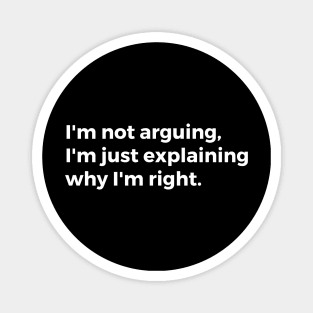 I'm not arguing,
I'm just explaining
why I'm right.